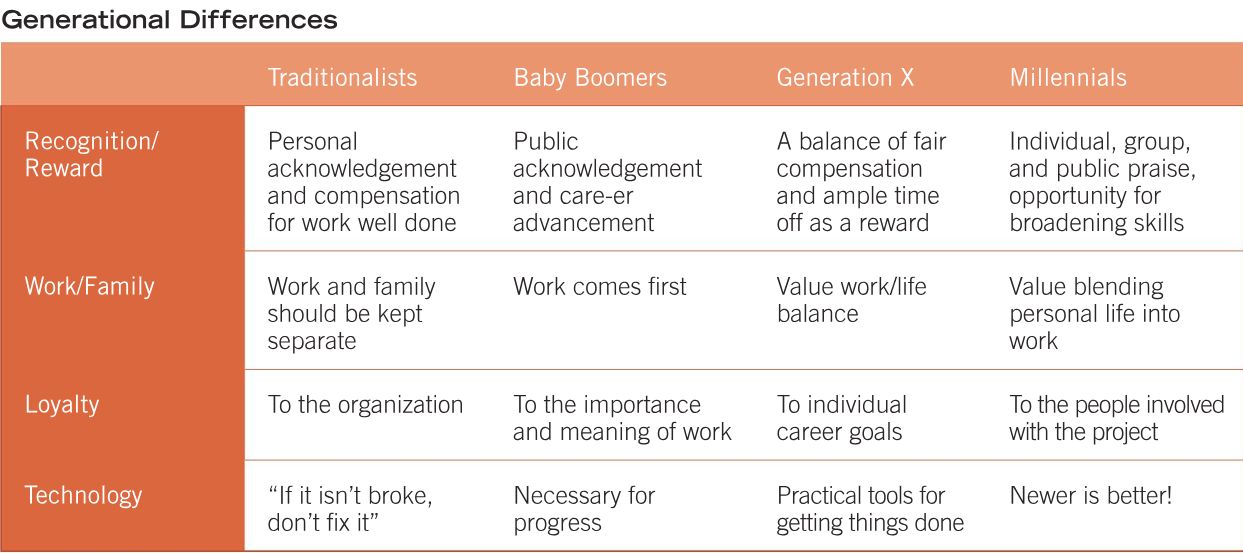 Generational Differences

| | Traditionalists | Baby Boomers | Generation X | Millennials |
|---|---|---|---|---|
| Recognition/ Reward | Personal acknowledgement and compensation for work well done | Public acknowledgement and care-er advancement | A balance of fair compensation and ample time off as a reward | Individual, group, and public praise, opportunity for broadening skills |
| Work/Family | Work and family should be kept separate | Work comes first | Value work/life balance | Value blending personal life into work |
| Loyalty | To the organization | To the importance and meaning of work | To individual career goals | To the people involved with the project |
| Technology | “If it isn’t broke, don’t fix it” | Necessary for progress | Practical tools for getting things done | Newer is better! |